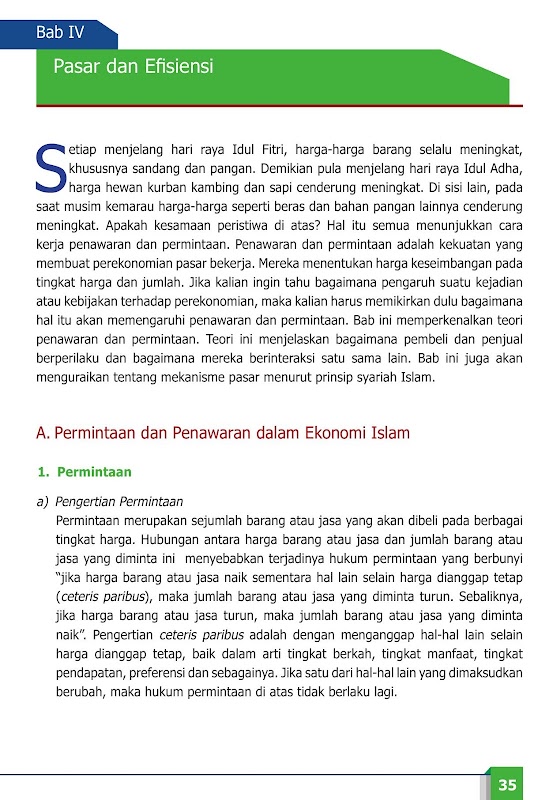 Bab IV

Pasar dan Efisiensi

Setiap menjelang hari raya Idul Fitri, harga-harga barang selalu meningkat, khususnya sandang dan pangan. Demikian pula menjelang hari raya Idul Adha, harga hewan kurban kambing dan sapi cenderung meningkat. Di sisi lain, pada saat musim kemarau harga-harga seperti beras dan bahan pangan lainnya cenderung meningkat. Apakah kesamaan peristiwa di atas? Hal itu semua menunjukkan cara kerja penawaran dan permintaan. Penawaran dan permintaan adalah kekuatan yang membuat perekonomian pasar bekerja. Mereka menentukan harga keseimbangan pada tingkat harga dan jumlah. Jika kalian ingin tahu bagaimana pengaruh suatu kejadian atau kebijakan terhadap perekonomian, maka kalian harus memikirkan dulu bagaimana hal itu akan memengaruhi penawaran dan permintaan. Bab ini memperkenalkan teori penawaran dan permintaan. Teori ini menjelaskan bagaimana pembeli dan penjual berperilaku dan bagaimana mereka berinteraksi satu sama lain. Bab ini juga akan menguraikan tentang mekanisme pasar menurut prinsip syariah Islam.

A. Permintaan dan Penawaran dalam Ekonomi Islam

1. Permintaan

a) Pengertian Permintaan

Permintaan merupakan sejumlah barang atau jasa yang akan dibeli pada berbagai tingkat harga. Hubungan antara harga barang atau jasa dan jumlah barang atau jasa yang diminta ini menyebabkan terjadinya hukum permintaan yang berbunyi "jika harga barang atau jasa naik sementara hal lain selain harga dianggap tetap (ceteris paribus), maka jumlah barang atau jasa yang diminta turun. Sebaliknya, jika harga barang atau jasa turun, maka jumlah barang atau jasa yang diminta naik". Pengertian ceteris paribus adalah dengan menganggap hal-hal lain selain harga dianggap tetap, baik dalam arti tingkat berkah, tingkat manfaat, tingkat pendapatan, preferensi dan sebagainya. Jika satu dari hal-hal lain yang dimaksudkan berubah, maka hukum permintaan di atas tidak berlaku lagi.

35